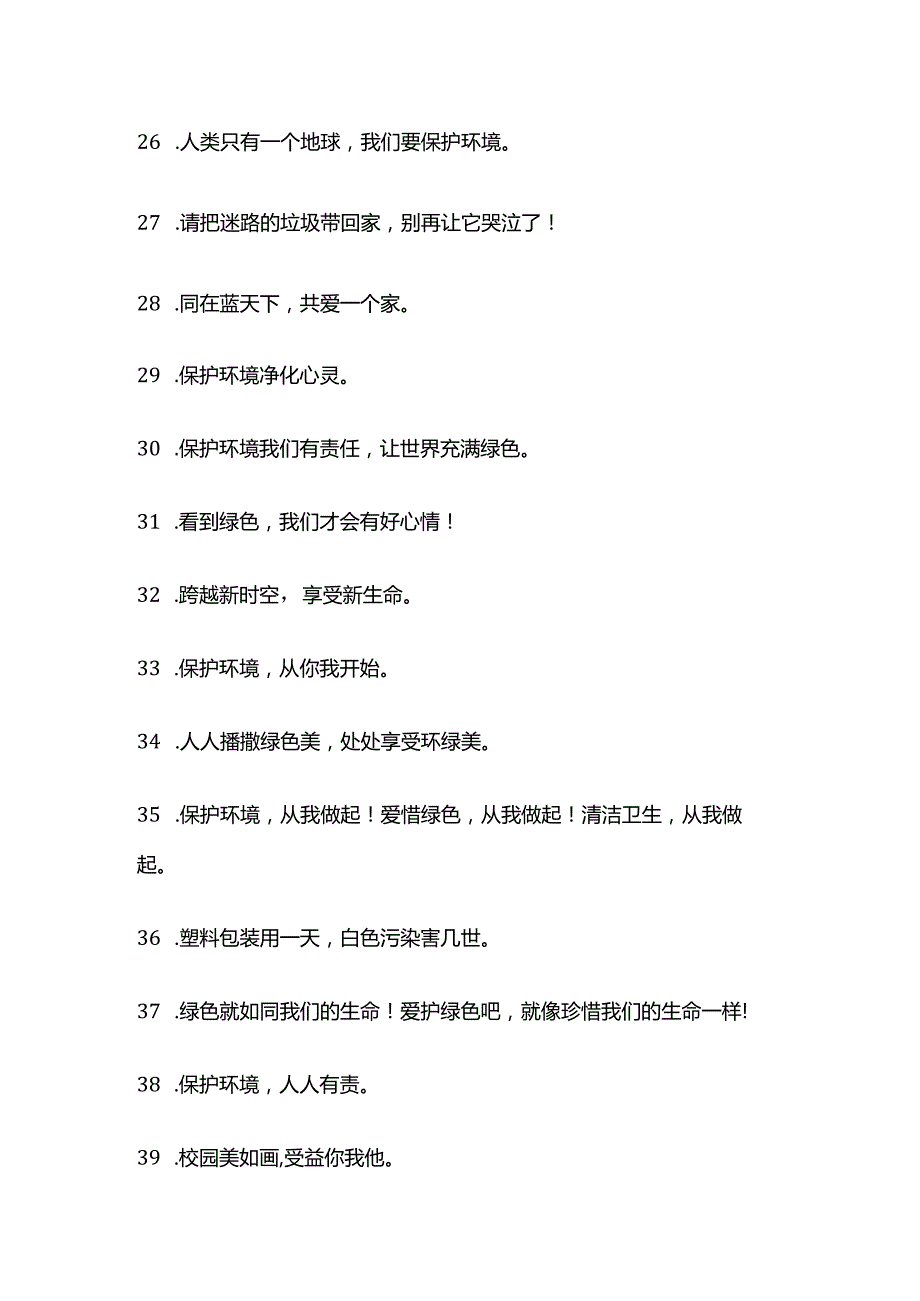 26 .人类只有一个地球，我们要保护环境。

27 .请把迷路的垃圾带回家，别再让它哭泣了！

28 .同在蓝天下，共爱一个家。

29 .保护环境净化心灵。

30 .保护环境我们有责任，让世界充满绿色。

31 .看到绿色，我们才会有好心情！

32 .跨越新时空，享受新生命。

33 .保护环境，从你我开始。

34 .人人播撒绿色美，处处享受环绿美。

35 .保护环境，从我做起！爱惜绿色，从我做起！清洁卫生，从我做起。

36 .塑料包装用一天，白色污染害几世。

37 .绿色就如同我们的生命！爱护绿色吧，就像珍惜我们的生命一样!

38 .保护环境，人人有责。

39 .校园美如画,受益你我他。